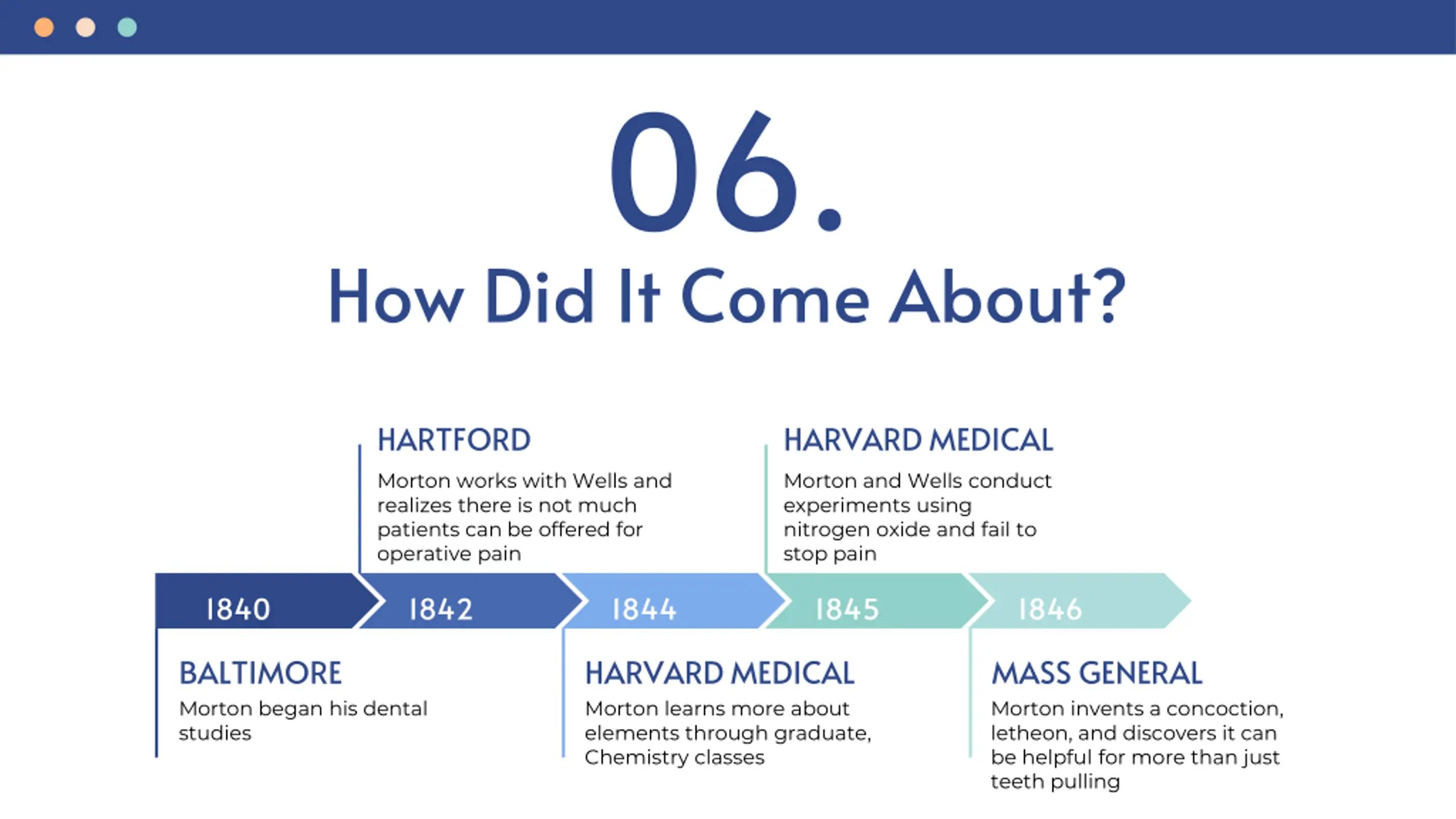 06.

How Did It Come About?

HARTFORD

Morton works with Wells and realizes there is not much patients can be offered for operative pain

HARVARD MEDICAL

Morton and Wells conduct experiments using nitrogen oxide and fail to stop pain

1840

1842

1844

1845

1846

BALTIMORE

Morton began his dental studies

HARVARD MEDICAL

Morton learns more about elements through graduate, Chemistry classes

MASS GENERAL

Morton invents a concoction, letheon, and discovers it can be helpful for more than just teeth pulling